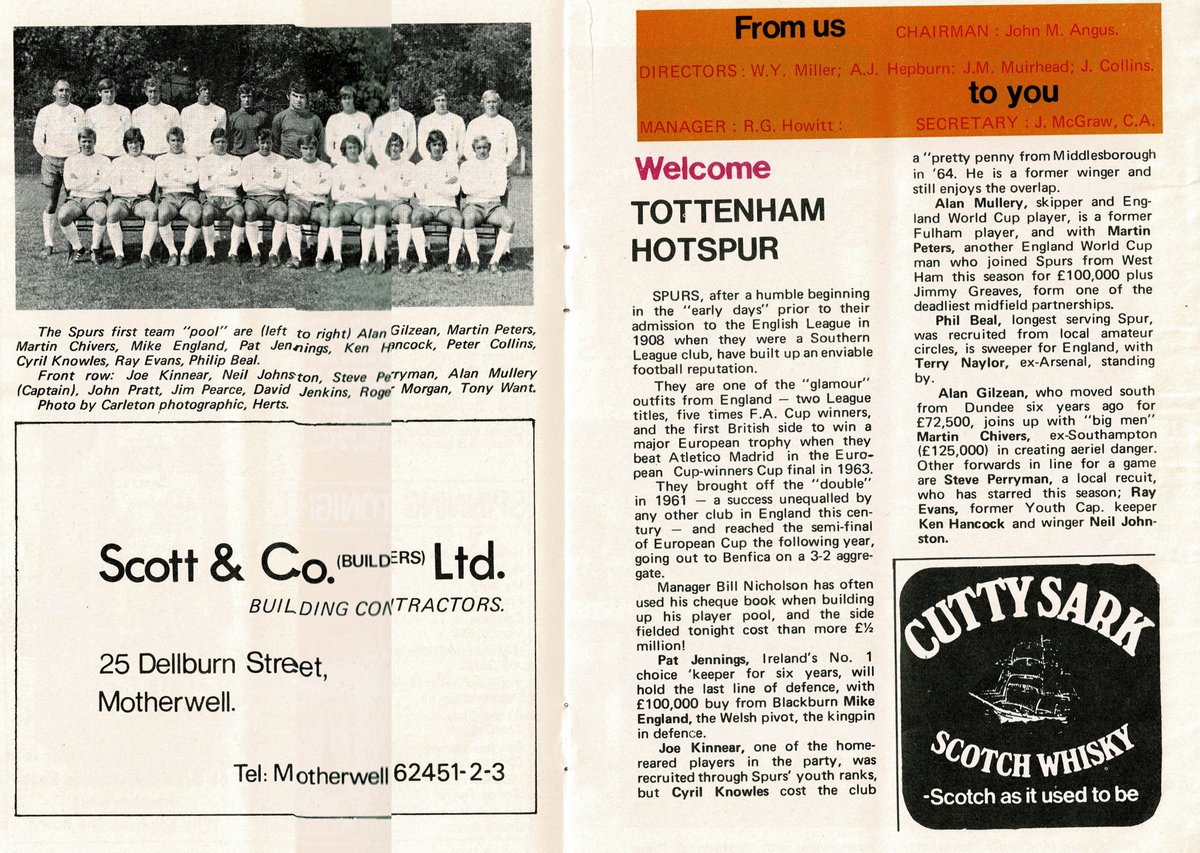 The Spurs first team "pool" are (left to right) Alan Gilzean, Martin Peters, Martin Chivers, Mike England, Pat Jennings, Ken Hancock, Peter Collins, Cyril Knowles, Ray Evans, Philip Beal.
Front row: Joe Kinnear, Neil Johnston, Steve Perryman, Alan Mullery (Captain), John Pratt, Jim Pearce, David Jenkins, Roger Morgan, Tony Want.
Photo by Carleton photographic, Herts.

Scott & Co. (BUILDERS) Ltd.
BUILDING CONTRACTORS.

25 Dellburn Street, Motherwell.

Tel: Motherwell 62451-2-3

From us
CHAIRMAN : John M. Angus.
DIRECTORS : W.Y. Miller; A.J. Hepburn; J.M. Muirhead; J. Collins.
to you
MANAGER : R.G. Howitt :
SECRETARY : J. McGraw, C.A.

Welcome
TOTTENHAM HOTSPUR

SPURS, after a humble beginning in the "early days" prior to their admission to the English League in 1908 when they were a Southern League club, have built up an enviable football reputation.

They are one of the "glamour" outfits from England — two League titles, five times F.A. Cup winners, and the first British side to win a major European trophy when they beat Atletico Madrid in the European Cup-winners Cup final in 1963.

They brought off the "double" in 1961 — a success unequalled by any other club in England this century — and reached the semi-final of European Cup the following year, going out to Benfica on a 3-2 aggregate.

Manager Bill Nicholson has often used his cheque book when building up his player pool, and the side fielded tonight cost than more £½ million!

Pat Jennings, Ireland's No. 1 choice 'keeper for six years, will hold the last line of defence, with £100,000 buy from Blackburn Mike England, the Welsh pivot, the kingpin in defence.

Joe Kinnear, one of the home-reared players in the party, was recruited through Spurs' youth ranks, but Cyril Knowles cost the club a "pretty penny from Middlesborough in '64. He is a former winger and still enjoys the overlap.

Alan Mullery, skipper and England World Cup player, is a former Fulham player, and with Martin Peters, another England World Cup man who joined Spurs from West Ham this season for £100,000 plus Jimmy Greaves, form one of the deadliest midfield partnerships.

Phil Beal, longest serving Spur, was recruited from local amateur circles, is sweeper for England, with Terry Naylor, ex-Arsenal, standing by.

Alan Gilzean, who moved south from Dundee six years ago for £72,500, joins up with "big men" Martin Chivers, ex-Southampton (£125,000) in creating aeriel danger. Other forwards in line for a game are Steve Perryman, a local recuit, who has starred this season; Ray Evans, former Youth Cap. keeper Ken Hancock and winger Neil Johnston.

CUTTY SARK
SCOTCH WHISKY
-Scotch as it used to be